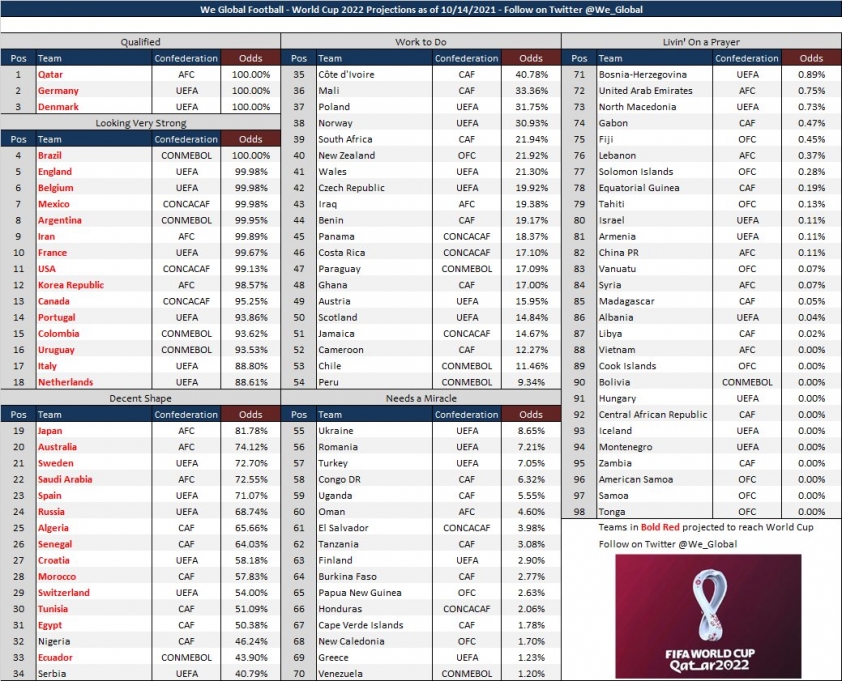 We Global Football - World Cup 2022 Projections as of 10/14/2021 - Follow on Twitter @We_Global

Qualified

| Pos | Team | Confederation | Odds |
|---|---|---|---|
| 1 | Qatar | AFC | 100.00% |
| 2 | Germany | UEFA | 100.00% |
| 3 | Denmark | UEFA | 100.00% |

Looking Very Strong

| Pos | Team | Confederation | Odds |
|---|---|---|---|
| 4 | Brazil | CONMEBOL | 100.00% |
| 5 | England | UEFA | 99.98% |
| 6 | Belgium | UEFA | 99.98% |
| 7 | Mexico | CONCACAF | 99.98% |
| 8 | Argentina | CONMEBOL | 99.95% |
| 9 | Iran | AFC | 99.89% |
| 10 | France | UEFA | 99.67% |
| 11 | USA | CONCACAF | 99.13% |
| 12 | Korea Republic | AFC | 98.57% |
| 13 | Canada | CONCACAF | 95.25% |
| 14 | Portugal | UEFA | 93.86% |
| 15 | Colombia | CONMEBOL | 93.62% |
| 16 | Uruguay | CONMEBOL | 93.53% |
| 17 | Italy | UEFA | 88.80% |
| 18 | Netherlands | UEFA | 88.61% |

Decent Shape

| Pos | Team | Confederation | Odds |
|---|---|---|---|
| 19 | Japan | AFC | 81.78% |
| 20 | Australia | AFC | 74.12% |
| 21 | Sweden | UEFA | 72.70% |
| 22 | Saudi Arabia | AFC | 72.55% |
| 23 | Spain | UEFA | 71.07% |
| 24 | Russia | UEFA | 68.74% |
| 25 | Algeria | CAF | 65.66% |
| 26 | Senegal | CAF | 64.03% |
| 27 | Croatia | UEFA | 58.18% |
| 28 | Morocco | CAF | 57.83% |
| 29 | Switzerland | UEFA | 54.00% |
| 30 | Tunisia | CAF | 51.09% |
| 31 | Egypt | CAF | 50.38% |
| 32 | Nigeria | CAF | 46.24% |
| 33 | Ecuador | CONMEBOL | 43.90% |
| 34 | Serbia | UEFA | 40.79% |

Work to Do

| Pos | Team | Confederation | Odds |
|---|---|---|---|
| 35 | Côte d'Ivoire | CAF | 40.78% |
| 36 | Mali | CAF | 33.36% |
| 37 | Poland | UEFA | 31.75% |
| 38 | Norway | UEFA | 30.93% |
| 39 | South Africa | CAF | 21.94% |
| 40 | New Zealand | OFC | 21.92% |
| 41 | Wales | UEFA | 21.30% |
| 42 | Czech Republic | UEFA | 19.92% |
| 43 | Iraq | AFC | 19.38% |
| 44 | Benin | CAF | 19.17% |
| 45 | Panama | CONCACAF | 18.37% |
| 46 | Costa Rica | CONCACAF | 17.10% |
| 47 | Paraguay | CONMEBOL | 17.09% |
| 48 | Ghana | CAF | 17.00% |
| 49 | Austria | UEFA | 15.95% |
| 50 | Scotland | UEFA | 14.84% |
| 51 | Jamaica | CONCACAF | 14.67% |
| 52 | Cameroon | CAF | 12.27% |
| 53 | Chile | CONMEBOL | 11.46% |
| 54 | Peru | CONMEBOL | 9.34% |

Needs a Miracle

| Pos | Team | Confederation | Odds |
|---|---|---|---|
| 55 | Ukraine | UEFA | 8.65% |
| 56 | Romania | UEFA | 7.21% |
| 57 | Turkey | UEFA | 7.05% |
| 58 | Congo DR | CAF | 6.32% |
| 59 | Uganda | CAF | 5.55% |
| 60 | Oman | AFC | 4.60% |
| 61 | El Salvador | CONCACAF | 3.98% |
| 62 | Tanzania | CAF | 3.08% |
| 63 | Finland | UEFA | 2.90% |
| 64 | Burkina Faso | CAF | 2.77% |
| 65 | Papua New Guinea | OFC | 2.63% |
| 66 | Honduras | CONCACAF | 2.06% |
| 67 | Cape Verde Islands | CAF | 1.78% |
| 68 | New Caledonia | OFC | 1.70% |
| 69 | Greece | UEFA | 1.23% |
| 70 | Venezuela | CONMEBOL | 1.20% |

Livin' On a Prayer

| Pos | Team | Confederation | Odds |
|---|---|---|---|
| 71 | Bosnia-Herzegovina | UEFA | 0.89% |
| 72 | United Arab Emirates | AFC | 0.75% |
| 73 | North Macedonia | UEFA | 0.73% |
| 74 | Gabon | CAF | 0.47% |
| 75 | Fiji | OFC | 0.45% |
| 76 | Lebanon | AFC | 0.37% |
| 77 | Solomon Islands | OFC | 0.28% |
| 78 | Equatorial Guinea | CAF | 0.19% |
| 79 | Tahiti | OFC | 0.13% |
| 80 | Israel | UEFA | 0.11% |
| 81 | Armenia | UEFA | 0.11% |
| 82 | China PR | AFC | 0.11% |
| 83 | Vanuatu | OFC | 0.07% |
| 84 | Syria | AFC | 0.07% |
| 85 | Madagascar | CAF | 0.05% |
| 86 | Albania | UEFA | 0.04% |
| 87 | Libya | CAF | 0.02% |
| 88 | Vietnam | AFC | 0.00% |
| 89 | Cook Islands | OFC | 0.00% |
| 90 | Bolivia | CONMEBOL | 0.00% |
| 91 | Hungary | UEFA | 0.00% |
| 92 | Central African Republic | CAF | 0.00% |
| 93 | Iceland | UEFA | 0.00% |
| 94 | Montenegro | UEFA | 0.00% |
| 95 | Zambia | CAF | 0.00% |
| 96 | American Samoa | OFC | 0.00% |
| 97 | Samoa | OFC | 0.00% |
| 98 | Tonga | OFC | 0.00% |

Teams in Bold Red projected to reach World Cup
Follow on Twitter @We_Global

FIFA WORLD CUP
Qatar2022